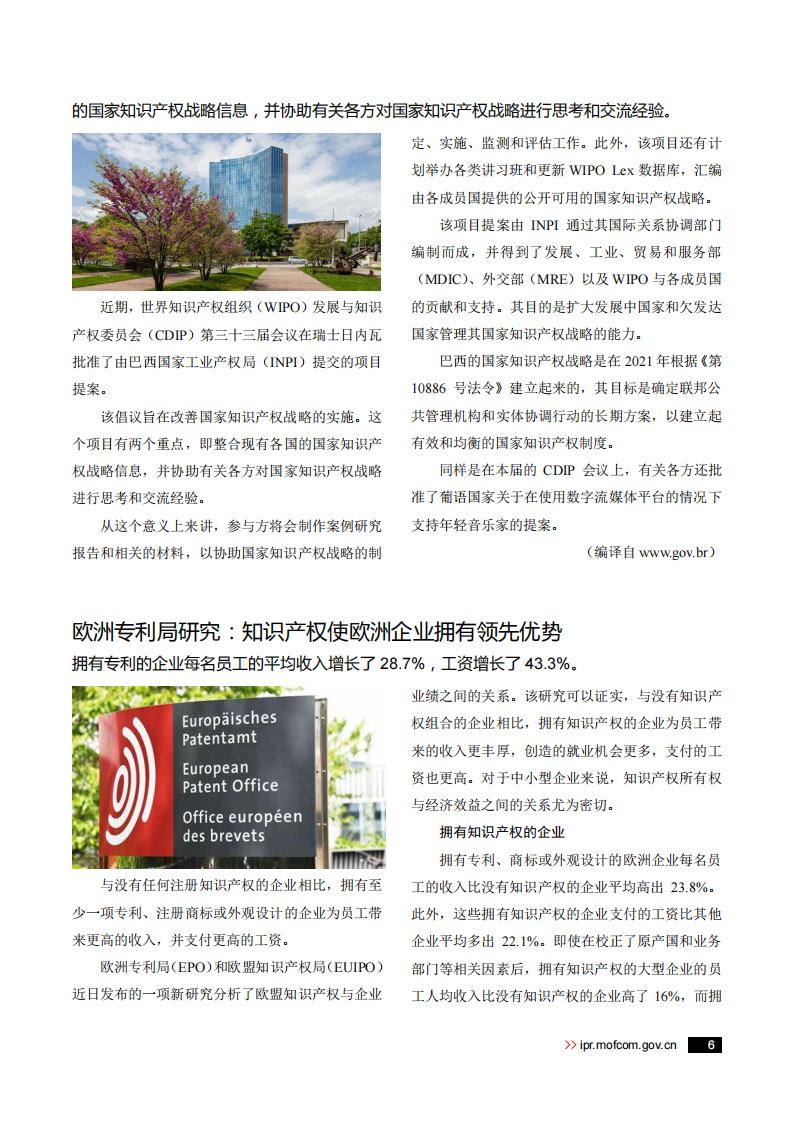 的国家知识产权战略信息，并协助有关各方对国家知识产权战略进行思考和交流经验。

近期，世界知识产权组织（WIPO）发展与知识产权委员会（CDIP）第三十三届会议在瑞士日内瓦批准了由巴西国家工业产权局（INPI）提交的项目提案。

该倡议旨在改善国家知识产权战略的实施。这个项目有两个重点，即整合现有各国的国家知识产权战略信息，并协助有关各方对国家知识产权战略进行思考和交流经验。

从这个意义上来讲，参与方将会制作案例研究报告和相关的材料，以协助国家知识产权战略的制定、实施、监测和评估工作。此外，该项目还有计划举办各类讲习班和更新 WIPO Lex 数据库，汇编由各成员国提供的公开可用的国家知识产权战略。

该项目提案由 INPI 通过其国际关系协调部门编制而成，并得到了发展、工业、贸易和服务部（MDIC）、外交部（MRE）以及 WIPO 与各成员国的贡献和支持。其目的是扩大发展中国家和欠发达国家管理其国家知识产权战略的能力。

巴西的国家知识产权战略是在 2021 年根据《第 10886 号法令》建立起来的，其目标是确定联邦公共管理机构和实体协调行动的长期方案，以建立起有效和均衡的国家知识产权制度。

同样是在本届的 CDIP 会议上，有关各方还批准了葡语国家关于在使用数字流媒体平台的情况下支持年轻音乐家的提案。

（编译自 www.gov.br）

欧洲专利局研究：知识产权使欧洲企业拥有领先优势

拥有专利的企业每名员工的平均收入增长了 28.7%，工资增长了 43.3%。

Europäisches Patentamt
European Patent Office
Office européen des brevets

与没有任何注册知识产权的企业相比，拥有至少一项专利、注册商标或外观设计的企业为员工带来更高的收入，并支付更高的工资。

欧洲专利局（EPO）和欧盟知识产权局（EUIPO）近日发布的一项新研究分析了欧盟知识产权与企业业绩之间的关系。该研究可以证实，与没有知识产权组合的企业相比，拥有知识产权的企业为员工带来的收入更丰厚，创造的就业机会更多，支付的工资也更高。对于中小型企业来说，知识产权所有权与经济效益之间的关系尤为密切。

拥有知识产权的企业

拥有专利、商标或外观设计的欧洲企业每名员工的收入比没有知识产权的企业平均高出 23.8%。此外，这些拥有知识产权的企业支付的工资比其他企业平均多出 22.1%。即使在校正了原产国和业务部门等相关因素后，拥有知识产权的大型企业的员工人均收入比没有知识产权的企业高了 16%，而拥

>> ipr.mofcom.gov.cn 6